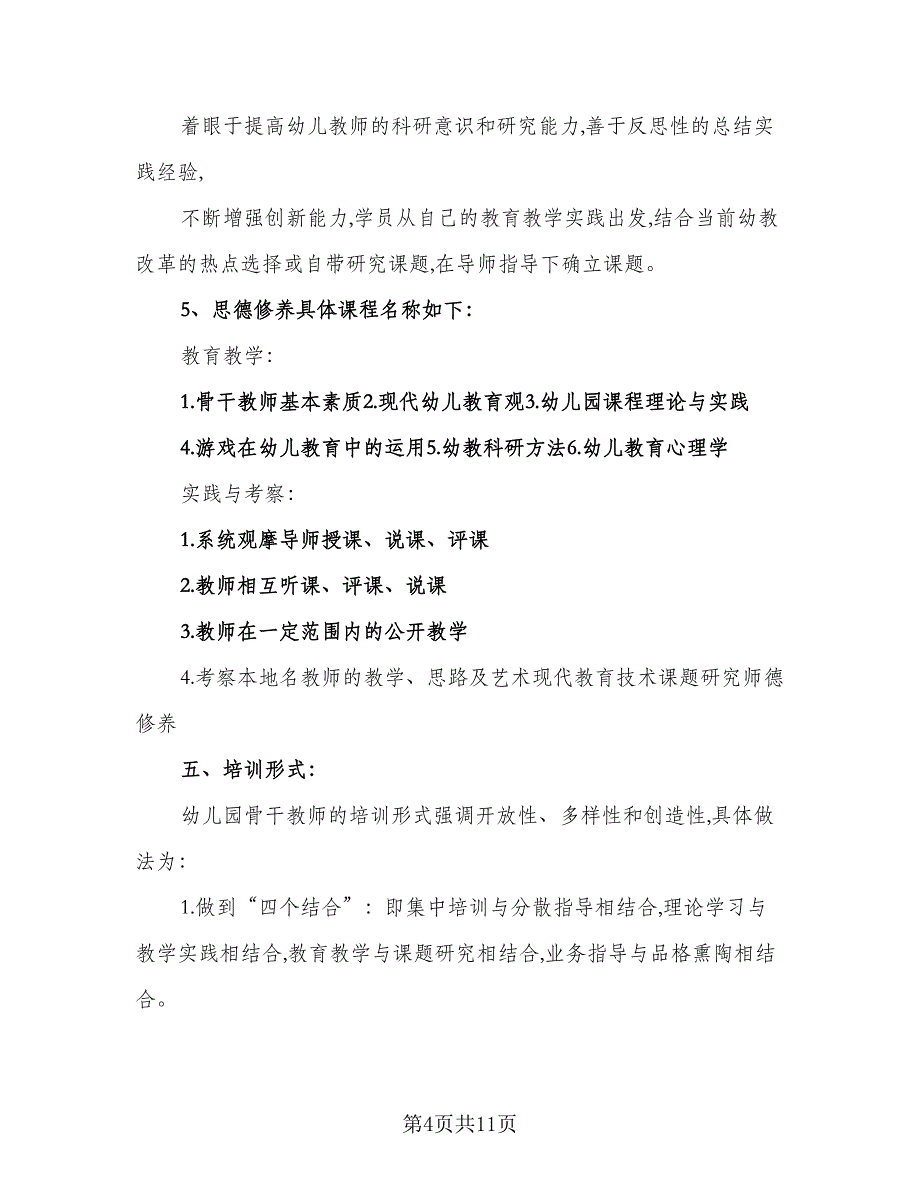 着眼于提高幼儿教师的科研意识和研究能力,善于反思性的总结实践经验,

不断增强创新能力,学员从自己的教育教学实践出发,结合当前幼教改革的热点选择或自带研究课题,在导师指导下确立课题。

5、思德修养具体课程名称如下:

教育教学:

1.骨干教师基本素质2.现代幼儿教育观3.幼儿园课程理论与实践

4.游戏在幼儿教育中的运用5.幼教科研方法6.幼儿教育心理学

实践与考察:

1.系统观摩导师授课、说课、评课

2.教师相互听课、评课、说课

3.教师在一定范围内的公开教学

4.考察本地名教师的教学、思路及艺术现代教育技术课题研究师德修养

五、培训形式:

幼儿园骨干教师的培训形式强调开放性、多样性和创造性,具体做法为:

1.做到“四个结合”:即集中培训与分散指导相结合,理论学习与教学实践相结合,教育教学与课题研究相结合,业务指导与品格熏陶相结合。

第4页共11页